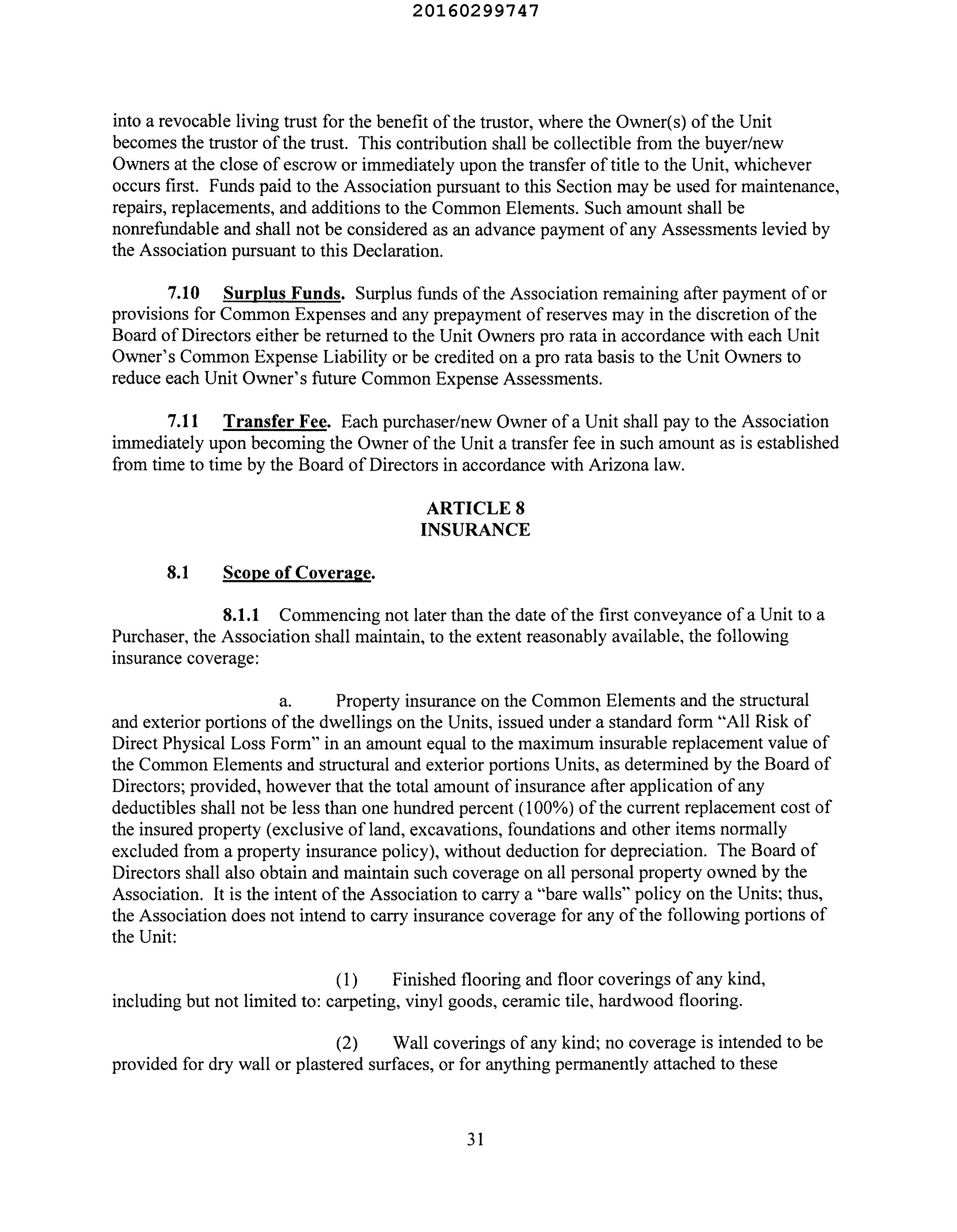 20160299747

into a revocable living trust for the benefit of the trustor, where the Owner(s) of the Unit becomes the trustor of the trust. This contribution shall be collectible from the buyer/new Owners at the close of escrow or immediately upon the transfer of title to the Unit, whichever occurs first. Funds paid to the Association pursuant to this Section may be used for maintenance, repairs, replacements, and additions to the Common Elements. Such amount shall be nonrefundable and shall not be considered as an advance payment of any Assessments levied by the Association pursuant to this Declaration.

7.10 Surplus Funds. Surplus funds of the Association remaining after payment of or provisions for Common Expenses and any prepayment of reserves may in the discretion of the Board of Directors either be returned to the Unit Owners pro rata in accordance with each Unit Owner's Common Expense Liability or be credited on a pro rata basis to the Unit Owners to reduce each Unit Owner's future Common Expense Assessments.

7.11 Transfer Fee. Each purchaser/new Owner of a Unit shall pay to the Association immediately upon becoming the Owner of the Unit a transfer fee in such amount as is established from time to time by the Board of Directors in accordance with Arizona law.

ARTICLE 8
INSURANCE

8.1 Scope of Coverage.

8.1.1 Commencing not later than the date of the first conveyance of a Unit to a Purchaser, the Association shall maintain, to the extent reasonably available, the following insurance coverage:

a. Property insurance on the Common Elements and the structural and exterior portions of the dwellings on the Units, issued under a standard form "All Risk of Direct Physical Loss Form" in an amount equal to the maximum insurable replacement value of the Common Elements and structural and exterior portions Units, as determined by the Board of Directors; provided, however that the total amount of insurance after application of any deductibles shall not be less than one hundred percent (100%) of the current replacement cost of the insured property (exclusive of land, excavations, foundations and other items normally excluded from a property insurance policy), without deduction for depreciation. The Board of Directors shall also obtain and maintain such coverage on all personal property owned by the Association. It is the intent of the Association to carry a "bare walls" policy on the Units; thus, the Association does not intend to carry insurance coverage for any of the following portions of the Unit:

(1) Finished flooring and floor coverings of any kind, including but not limited to: carpeting, vinyl goods, ceramic tile, hardwood flooring.

(2) Wall coverings of any kind; no coverage is intended to be provided for dry wall or plastered surfaces, or for anything permanently attached to these

31